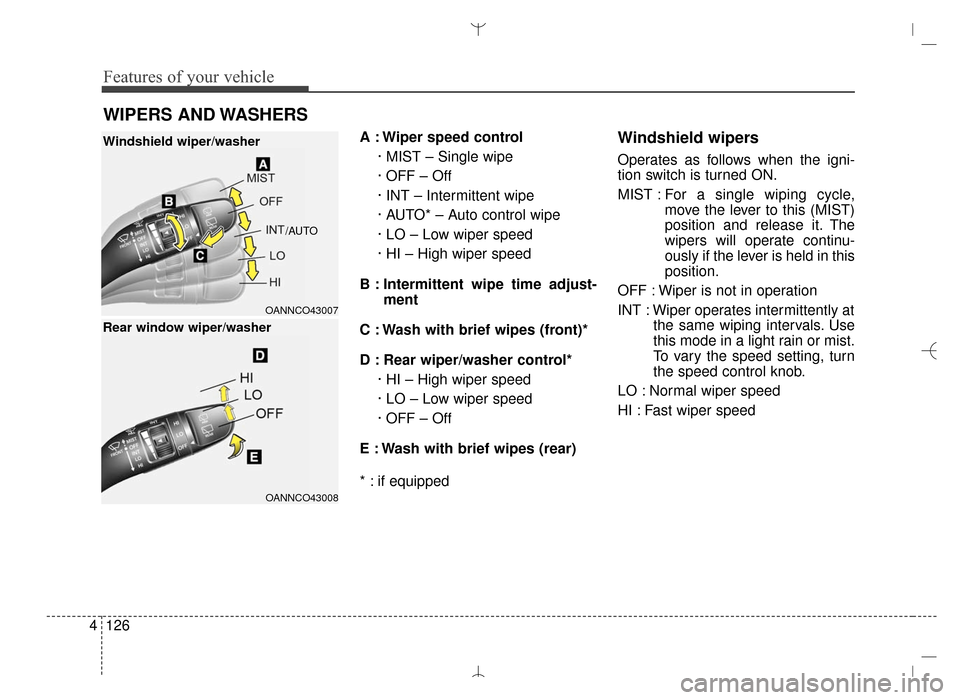 Features of your vehicle

WIPERS AND WASHERS

Windshield wiper/washer

A

MIST

B

OFF

INT/AUTO

C

LO

HI

OANNCO43007

Rear window wiper/washer

D

HI

LO

OFF

E

OANNCO43008

A : Wiper speed control
· MIST – Single wipe
· OFF – Off
· INT – Intermittent wipe
· AUTO* – Auto control wipe
· LO – Low wiper speed
· HI – High wiper speed

B : Intermittent wipe time adjustment

C : Wash with brief wipes (front)*

D : Rear wiper/washer control*
· HI – High wiper speed
· LO – Low wiper speed
· OFF – Off

E : Wash with brief wipes (rear)

* : if equipped

Windshield wipers

Operates as follows when the ignition switch is turned ON.

MIST : For a single wiping cycle, move the lever to this (MIST) position and release it. The wipers will operate continuously if the lever is held in this position.

OFF : Wiper is not in operation

INT : Wiper operates intermittently at the same wiping intervals. Use this mode in a light rain or mist. To vary the speed setting, turn the speed control knob.

LO : Normal wiper speed

HI : Fast wiper speed

4 126

carmanualsonline.info